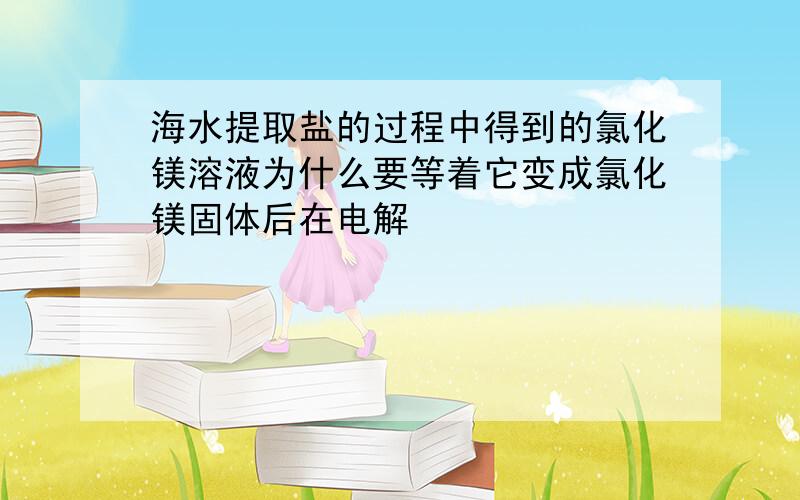 海水提取盐的过程中得到的氯化镁溶液为什么要等着它变成氯化镁固体后在电解